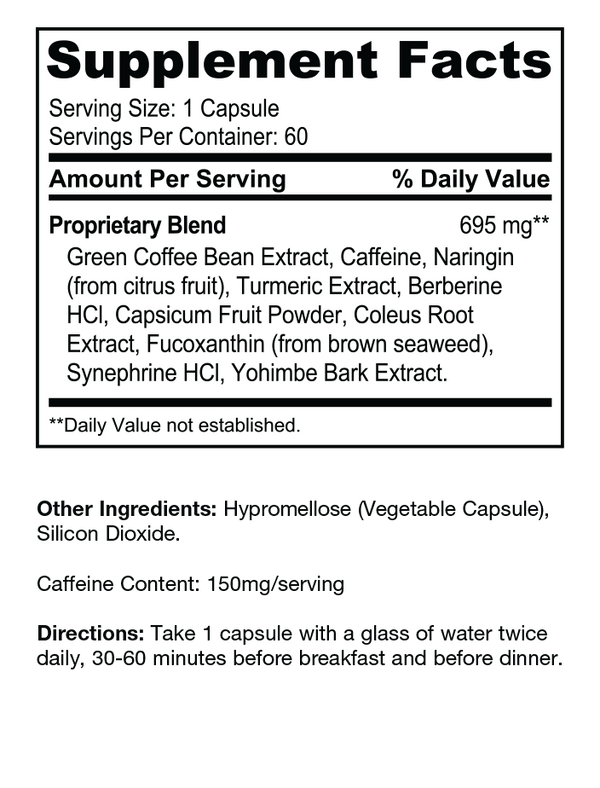 Supplement Facts

Serving Size: 1 Capsule
Servings Per Container: 60

| Amount Per Serving | % Daily Value |
|---|---|
| Proprietary Blend | 695 mg** |

Green Coffee Bean Extract, Caffeine, Naringin (from citrus fruit), Turmeric Extract, Berberine HCl, Capsicum Fruit Powder, Coleus Root Extract, Fucoxanthin (from brown seaweed), Synephrine HCl, Yohimbe Bark Extract.

**Daily Value not established.

Other Ingredients: Hypromellose (Vegetable Capsule), Silicon Dioxide.

Caffeine Content: 150mg/serving

Directions: Take 1 capsule with a glass of water twice daily, 30-60 minutes before breakfast and before dinner.